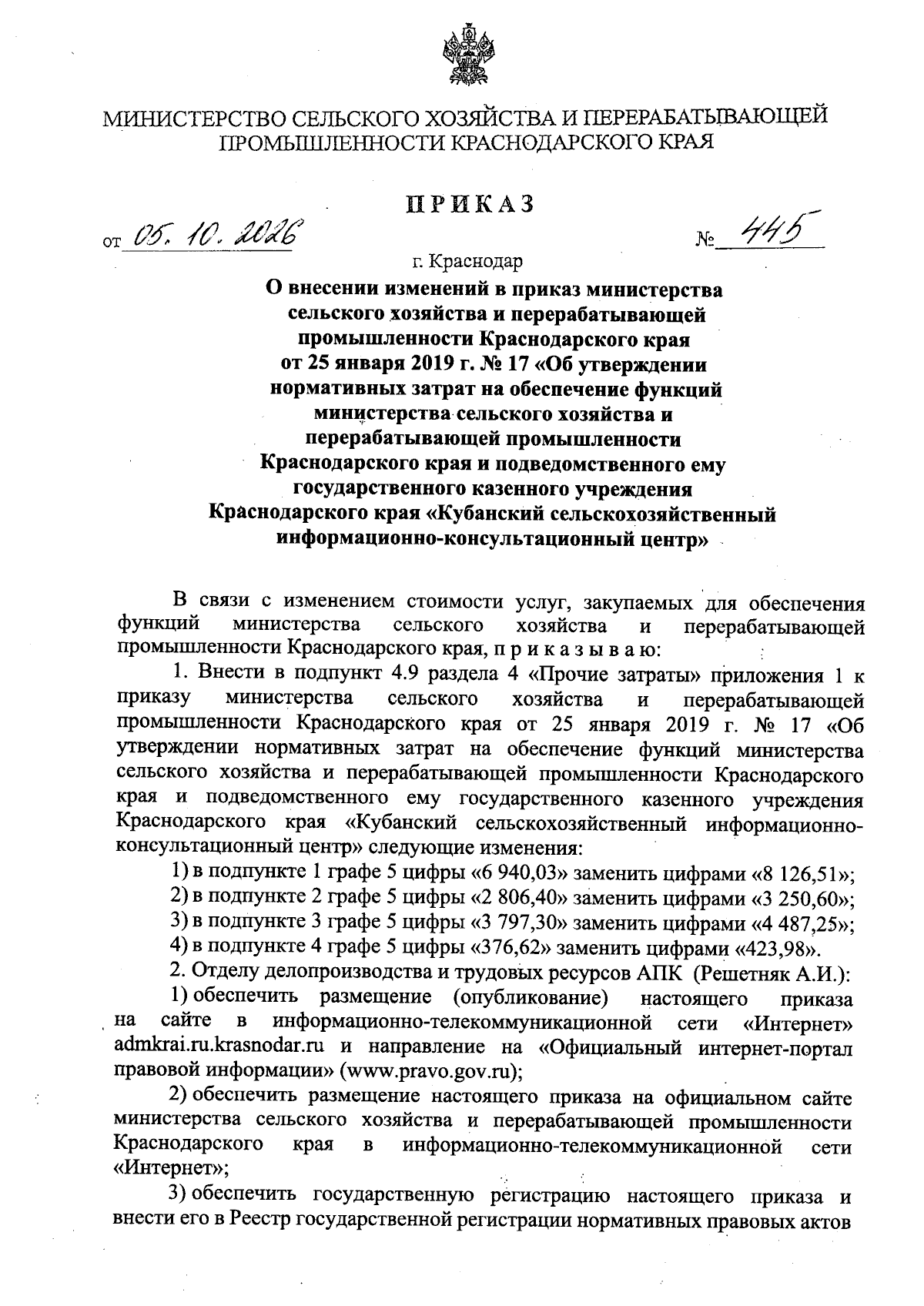 МИНИСТЕРСТВО СЕЛЬСКОГО ХОЗЯЙСТВА И ПЕРЕРАБАТЫВАЮЩЕЙ ПРОМЫШЛЕННОСТИ КРАСНОДАРСКОГО КРАЯ

ПРИКАЗ

от 05. 10. 2026 № 445

г. Краснодар

О внесении изменений в приказ министерства сельского хозяйства и перерабатывающей промышленности Краснодарского края от 25 января 2019 г. № 17 «Об утверждении нормативных затрат на обеспечение функций министерства сельского хозяйства и перерабатывающей промышленности Краснодарского края и подведомственного ему государственного казенного учреждения Краснодарского края «Кубанский сельскохозяйственный информационно-консультационный центр»

В связи с изменением стоимости услуг, закупаемых для обеспечения функций министерства сельского хозяйства и перерабатывающей промышленности Краснодарского края, п р и к а з ы в а ю:

1. Внести в подпункт 4.9 раздела 4 «Прочие затраты» приложения 1 к приказу министерства сельского хозяйства и перерабатывающей промышленности Краснодарского края от 25 января 2019 г. № 17 «Об утверждении нормативных затрат на обеспечение функций министерства сельского хозяйства и перерабатывающей промышленности Краснодарского края и подведомственного ему государственного казенного учреждения Краснодарского края «Кубанский сельскохозяйственный информационно-консультационный центр» следующие изменения:

1) в подпункте 1 графе 5 цифры «6 940,03» заменить цифрами «8 126,51»;

2) в подпункте 2 графе 5 цифры «2 806,40» заменить цифрами «3 250,60»;

3) в подпункте 3 графе 5 цифры «3 797,30» заменить цифрами «4 487,25»;

4) в подпункте 4 графе 5 цифры «376,62» заменить цифрами «423,98».

2. Отделу делопроизводства и трудовых ресурсов АПК (Решетняк А.И.):

1) обеспечить размещение (опубликование) настоящего приказа на сайте в информационно-телекоммуникационной сети «Интернет» admkrai.ru.krasnodar.ru и направление на «Официальный интернет-портал правовой информации» (www.pravo.gov.ru);

2) обеспечить размещение настоящего приказа на официальном сайте министерства сельского хозяйства и перерабатывающей промышленности Краснодарского края в информационно-телекоммуникационной сети «Интернет»;

3) обеспечить государственную регистрацию настоящего приказа и внести его в Реестр государственной регистрации нормативных правовых актов